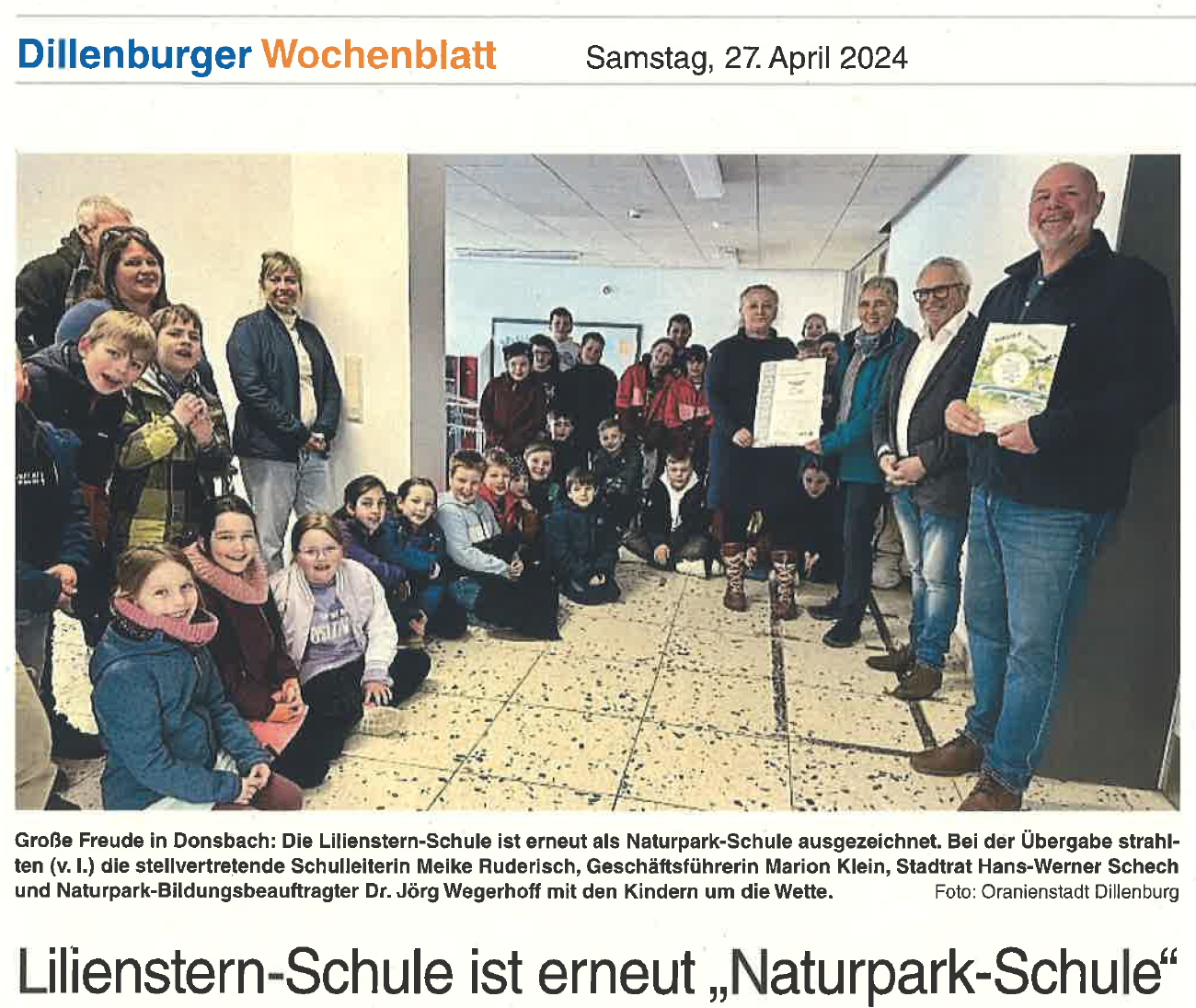 Dillenburger Wochenblatt Samstag, 27. April 2024

Große Freude in Donsbach: Die Lilienstern-Schule ist erneut als Naturpark-Schule ausgezeichnet. Bei der Übergabe strahlten (v. l.) die stellvertretende Schulleiterin Meike Ruderisch, Geschäftsführerin Marion Klein, Stadtrat Hans-Werner Schech und Naturpark-Bildungsbeauftragter Dr. Jörg Wegerhoff mit den Kindern um die Wette. Foto: Oranienstadt Dillenburg

Lilienstern-Schule ist erneut „Naturpark-Schule“